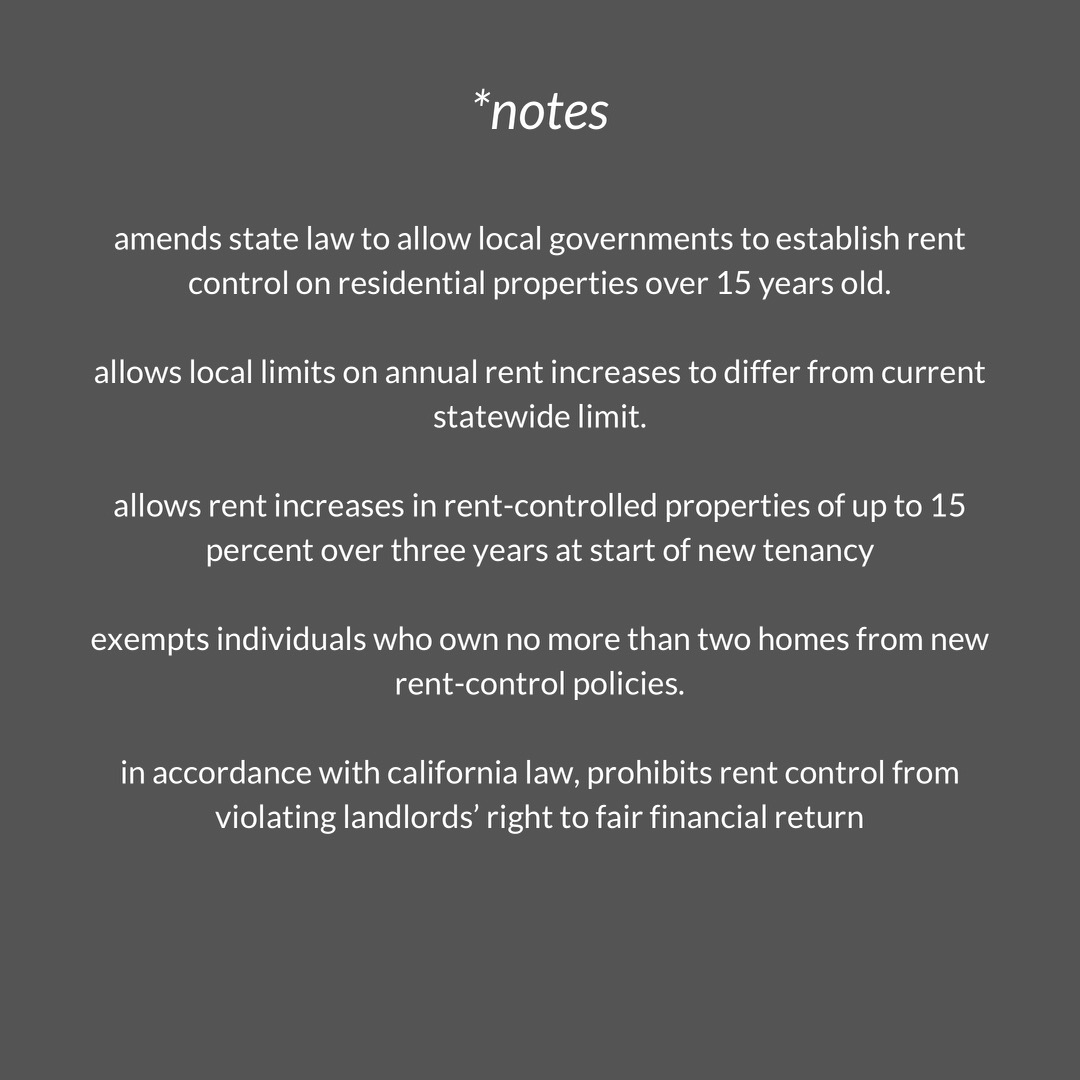 *notes

amends state law to allow local governments to establish rent control on residential properties over 15 years old.

allows local limits on annual rent increases to differ from current statewide limit.

allows rent increases in rent-controlled properties of up to 15 percent over three years at start of new tenancy

exempts individuals who own no more than two homes from new rent-control policies.

in accordance with california law, prohibits rent control from violating landlords’ right to fair financial return